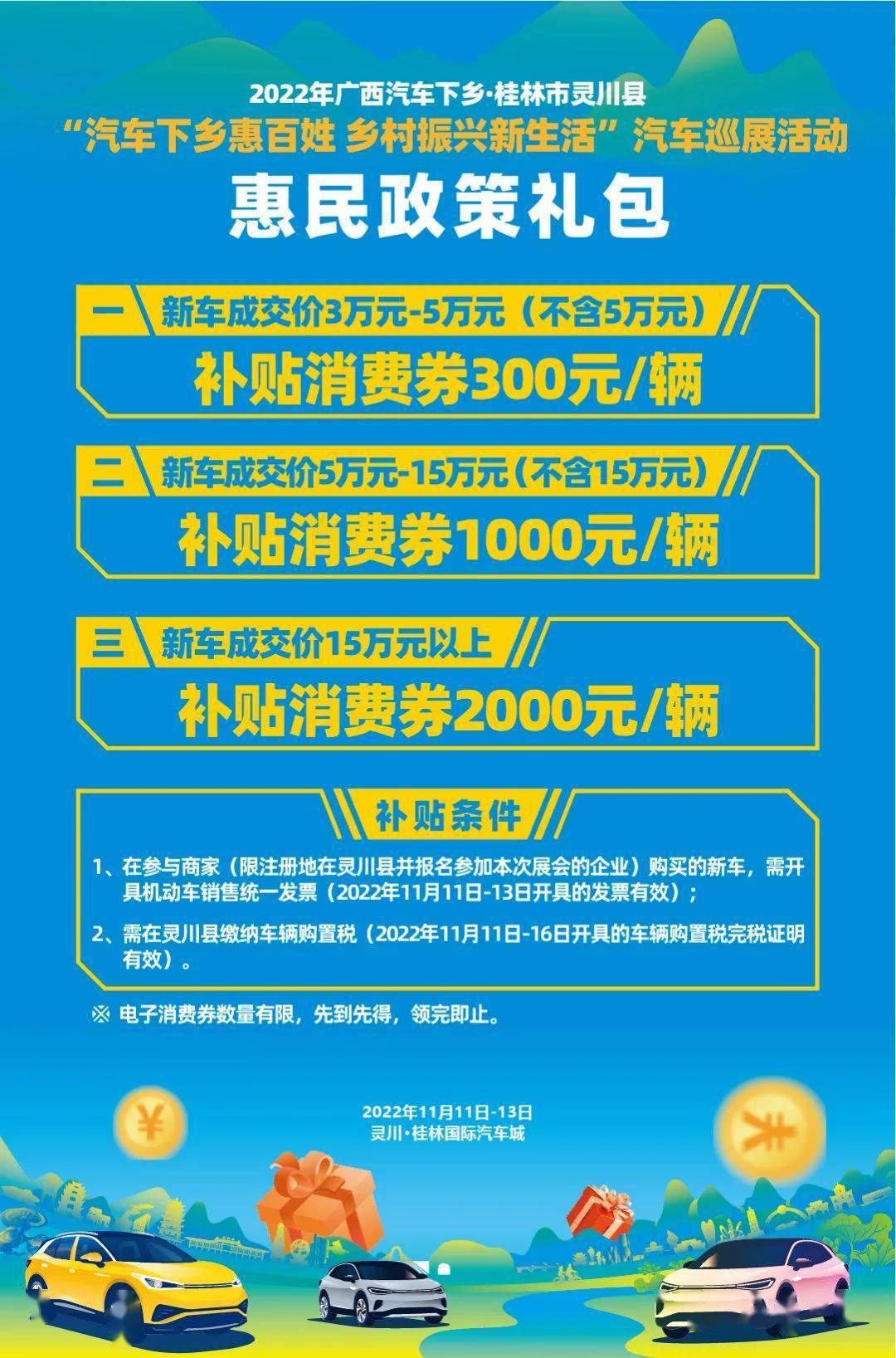 2022年广西汽车下乡·桂林市灵川县
“汽车下乡惠百姓 乡村振兴新生活”汽车巡展活动

惠民政策礼包

一 新车成交价3万元-5万元（不含5万元）
补贴消费券300元/辆

二 新车成交价5万元-15万元（不含15万元）
补贴消费券1000元/辆

三 新车成交价15万元以上
补贴消费券2000元/辆

补贴条件

1、在参与商家（限注册地在灵川县并报名参加本次展会的企业）购买的新车，需开具机动车销售统一发票（2022年11月11日-13日开具的发票有效）；

2、需在灵川县缴纳车辆购置税（2022年11月11日-16日开具的车辆购置税完税证明有效）。

※ 电子消费券数量有限，先到先得，领完即止。

2022年11月11日-13日
灵川·桂林国际汽车城

¥

¥